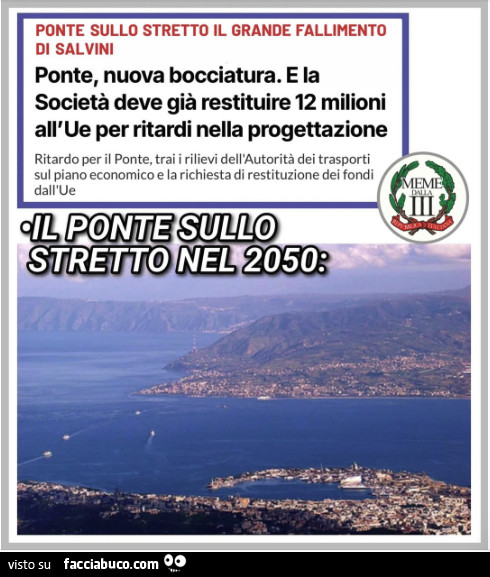 PONTE SULLO STRETTO IL GRANDE FALLIMENTO DI SALVINI

Ponte, nuova bocciatura. E la Società deve già restituire 12 milioni all'Ue per ritardi nella progettazione

Ritardo per il Ponte, trai i rilievi dell'Autorità dei trasporti sul piano economico e la richiesta di restituzione dei fondi dall'Ue

MEME DALLA III
REPUBBLICA ITALIANA

•IL PONTE SULLO STRETTO NEL 2050:

visto su facciabuco.com